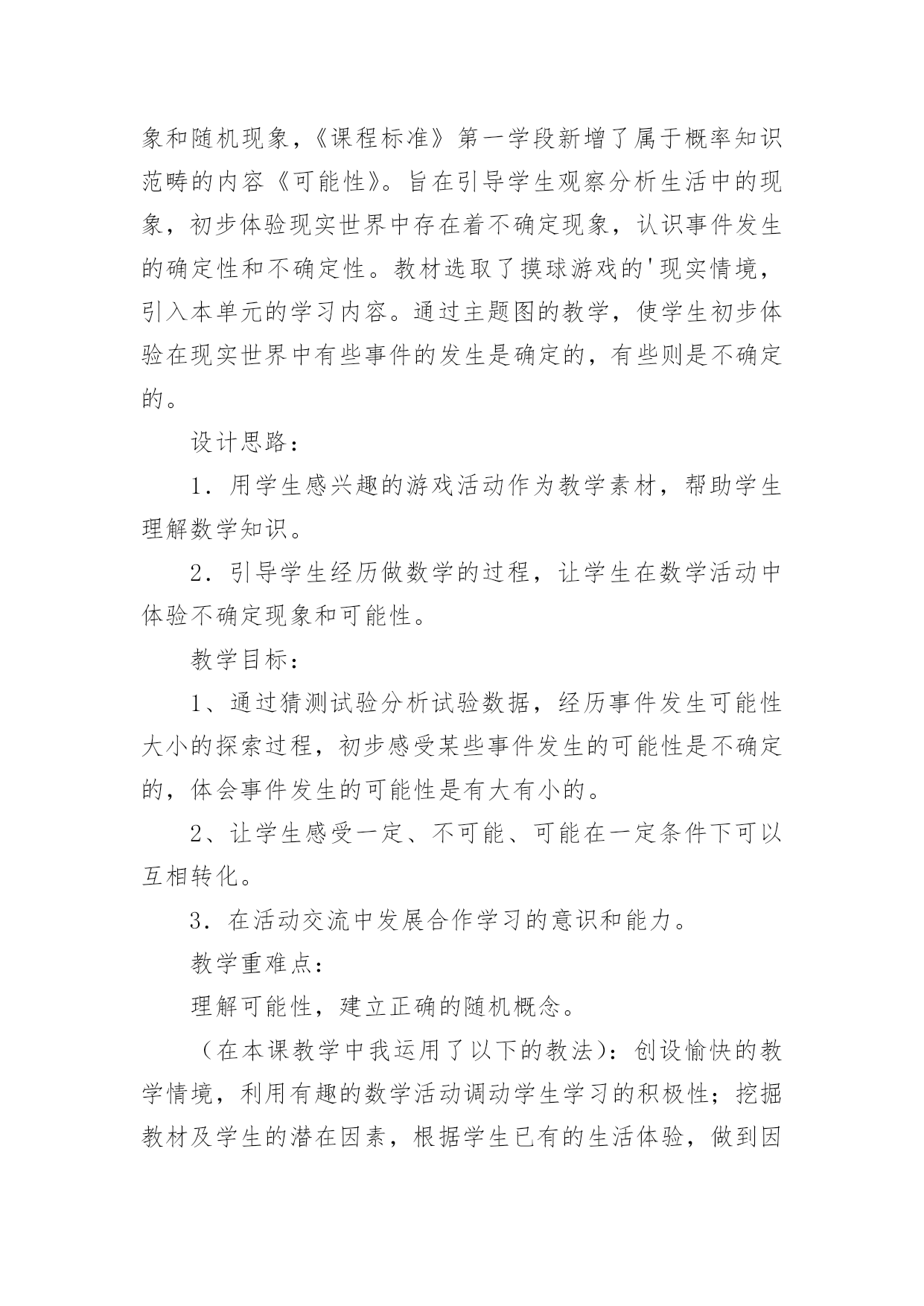 象和随机现象，《课程标准》第一学段新增了属于概率知识范畴的内容《可能性》。旨在引导学生观察分析生活中的现象，初步体验现实世界中存在着不确定现象，认识事件发生的确定性和不确定性。教材选取了摸球游戏的'现实情境，引入本单元的学习内容。通过主题图的教学，使学生初步体验在现实世界中有些事件的发生是确定的，有些则是不确定的。

设计思路：

1．用学生感兴趣的游戏活动作为教学素材，帮助学生理解数学知识。

2．引导学生经历做数学的过程，让学生在数学活动中体验不确定现象和可能性。

教学目标：

1、通过猜测试验分析试验数据，经历事件发生可能性大小的探索过程，初步感受某些事件发生的可能性是不确定的，体会事件发生的可能性是有大有小的。

2、让学生感受一定、不可能、可能在一定条件下可以互相转化。

3．在活动交流中发展合作学习的意识和能力。

教学重难点：

理解可能性，建立正确的随机概念。

（在本课教学中我运用了以下的教法）：创设愉快的教学情境，利用有趣的数学活动调动学生学习的积极性；挖掘教材及学生的潜在因素，根据学生已有的生活体验，做到因